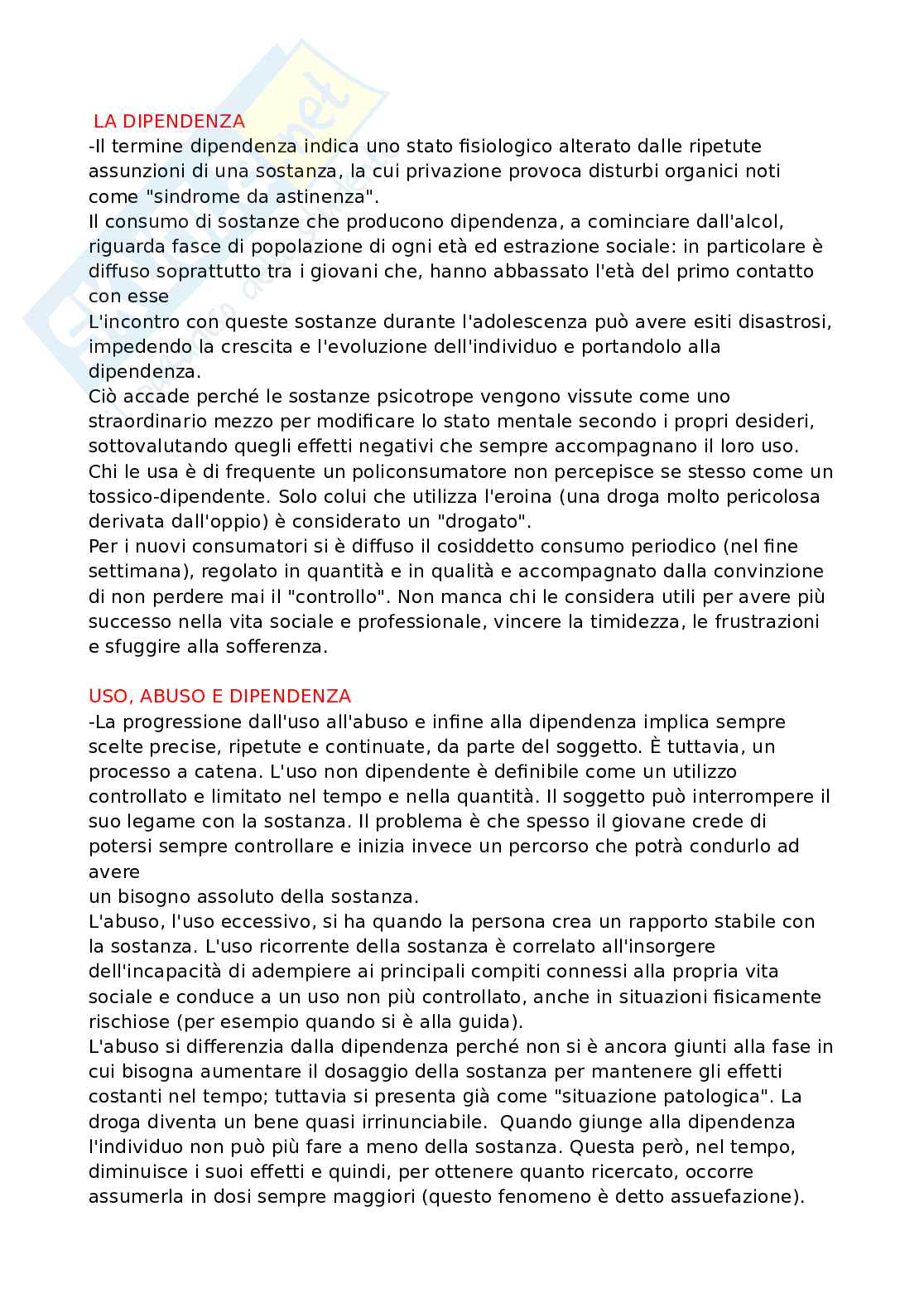 LA DIPENDENZA
-Il termine dipendenza indica uno stato fisiologico alterato dalle ripetute assunzioni di una sostanza, la cui privazione provoca disturbi organici noti come "sindrome da astinenza".
Il consumo di sostanze che producono dipendenza, a cominciare dall'alcol, riguarda fasce di popolazione di ogni età ed estrazione sociale: in particolare è diffuso soprattutto tra i giovani che, hanno abbassato l'età del primo contatto con esse
L'incontro con queste sostanze durante l'adolescenza può avere esiti disastrosi, impedendo la crescita e l'evoluzione dell'individuo e portandolo alla dipendenza.
Ciò accade perché le sostanze psicotrope vengono vissute come uno straordinario mezzo per modificare lo stato mentale secondo i propri desideri, sottovalutando quegli effetti negativi che sempre accompagnano il loro uso.
Chi le usa è di frequente un policonsumatore non percepisce se stesso come un tossico-dipendente. Solo colui che utilizza l'eroina (una droga molto pericolosa derivata dall'oppio) è considerato un "drogato".
Per i nuovi consumatori si è diffuso il cosiddetto consumo periodico (nel fine settimana), regolato in quantità e in qualità e accompagnato dalla convinzione di non perdere mai il "controllo". Non manca chi le considera utili per avere più successo nella vita sociale e professionale, vincere la timidezza, le frustrazioni e sfuggire alla sofferenza.

USO, ABUSO E DIPENDENZA
-La progressione dall'uso all'abuso e infine alla dipendenza implica sempre scelte precise, ripetute e continuate, da parte del soggetto. È tuttavia, un processo a catena. L'uso non dipendente è definibile come un utilizzo controllato e limitato nel tempo e nella quantità. Il soggetto può interrompere il suo legame con la sostanza. Il problema è che spesso il giovane crede di potersi sempre controllare e inizia invece un percorso che potrà condurlo ad avere
un bisogno assoluto della sostanza.
L'abuso, l'uso eccessivo, si ha quando la persona crea un rapporto stabile con la sostanza. L'uso ricorrente della sostanza è correlato all'insorgere dell'incapacità di adempiere ai principali compiti connessi alla propria vita sociale e conduce a un uso non più controllato, anche in situazioni fisicamente rischiose (per esempio quando si è alla guida).
L'abuso si differenzia dalla dipendenza perché non si è ancora giunti alla fase in cui bisogna aumentare il dosaggio della sostanza per mantenere gli effetti costanti nel tempo; tuttavia si presenta già come "situazione patologica". La droga diventa un bene quasi irrinunciabile. Quando giunge alla dipendenza l'individuo non può più fare a meno della sostanza. Questa però, nel tempo, diminuisce i suoi effetti e quindi, per ottenere quanto ricercato, occorre assumerla in dosi sempre maggiori (questo fenomeno è detto assuefazione).